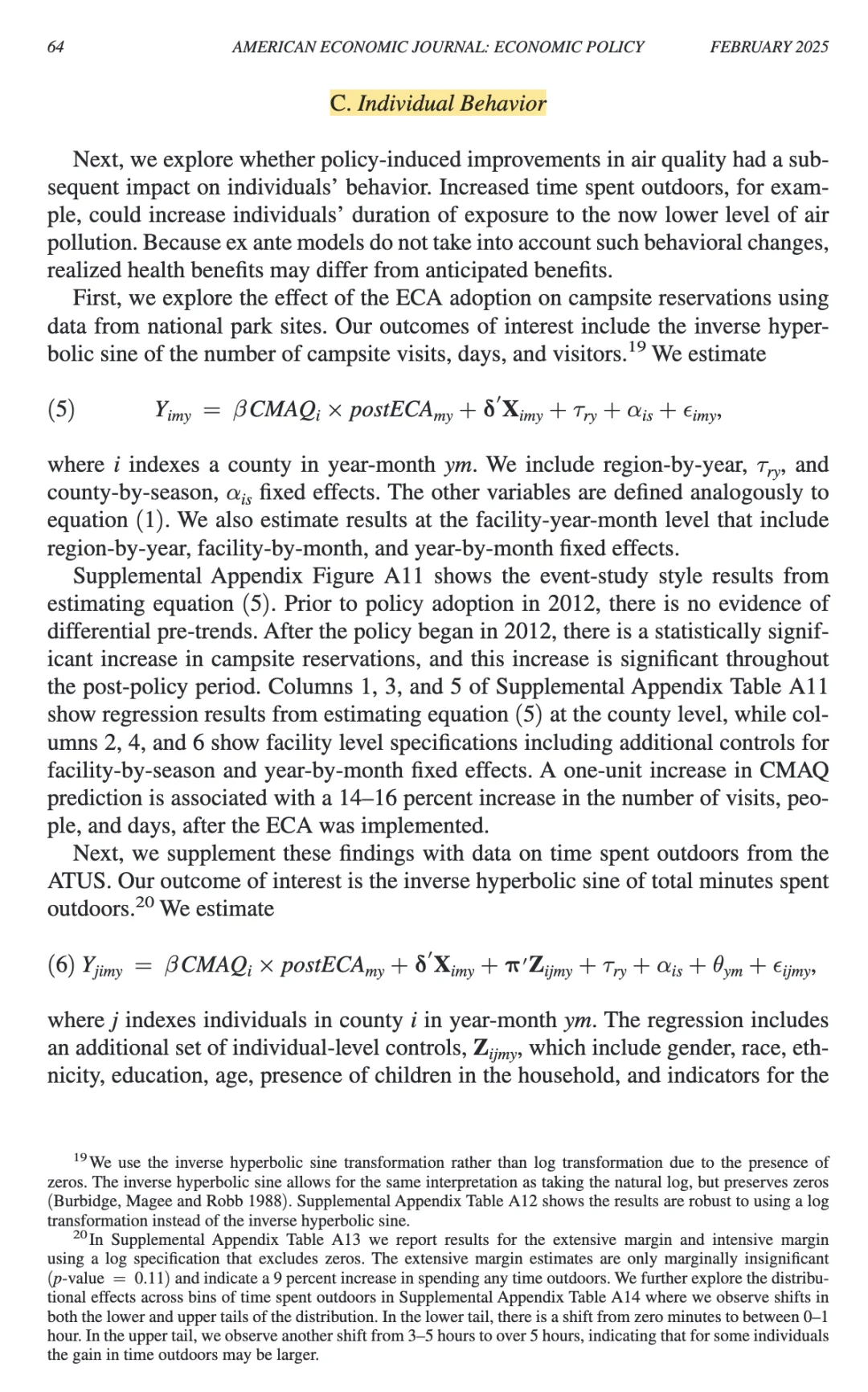 64 AMERICAN ECONOMIC JOURNAL: ECONOMIC POLICY FEBRUARY 2025

C. Individual Behavior

Next, we explore whether policy-induced improvements in air quality had a subsequent impact on individuals' behavior. Increased time spent outdoors, for example, could increase individuals' duration of exposure to the now lower level of air pollution. Because ex ante models do not take into account such behavioral changes, realized health benefits may differ from anticipated benefits.

First, we explore the effect of the ECA adoption on campsite reservations using data from national park sites. Our outcomes of interest include the inverse hyperbolic sine of the number of campsite visits, days, and visitors.$^{19}$ We estimate

(5) $Y_{imy} = \beta CMAQ_i \times postECA_{my} + \boldsymbol{\delta}'\mathbf{X}_{imy} + \tau_{ry} + \alpha_{is} + \epsilon_{imy},$

where $i$ indexes a county in year-month $ym$. We include region-by-year, $\tau_{ry}$, and county-by-season, $\alpha_{is}$ fixed effects. The other variables are defined analogously to equation (1). We also estimate results at the facility-year-month level that include region-by-year, facility-by-month, and year-by-month fixed effects.

Supplemental Appendix Figure A11 shows the event-study style results from estimating equation (5). Prior to policy adoption in 2012, there is no evidence of differential pre-trends. After the policy began in 2012, there is a statistically significant increase in campsite reservations, and this increase is significant throughout the post-policy period. Columns 1, 3, and 5 of Supplemental Appendix Table A11 show regression results from estimating equation (5) at the county level, while columns 2, 4, and 6 show facility level specifications including additional controls for facility-by-season and year-by-month fixed effects. A one-unit increase in CMAQ prediction is associated with a 14–16 percent increase in the number of visits, people, and days, after the ECA was implemented.

Next, we supplement these findings with data on time spent outdoors from the ATUS. Our outcome of interest is the inverse hyperbolic sine of total minutes spent outdoors.$^{20}$ We estimate

(6) $Y_{jimy} = \beta CMAQ_i \times postECA_{my} + \boldsymbol{\delta}'\mathbf{X}_{imy} + \boldsymbol{\pi}'\mathbf{Z}_{ijmy} + \tau_{ry} + \alpha_{is} + \theta_{ym} + \epsilon_{ijmy},$

where $j$ indexes individuals in county $i$ in year-month $ym$. The regression includes an additional set of individual-level controls, $\mathbf{Z}_{ijmy}$, which include gender, race, ethnicity, education, age, presence of children in the household, and indicators for the

$^{19}$We use the inverse hyperbolic sine transformation rather than log transformation due to the presence of zeros. The inverse hyperbolic sine allows for the same interpretation as taking the natural log, but preserves zeros (Burbidge, Magee and Robb 1988). Supplemental Appendix Table A12 shows the results are robust to using a log transformation instead of the inverse hyperbolic sine.

$^{20}$In Supplemental Appendix Table A13 we report results for the extensive margin and intensive margin using a log specification that excludes zeros. The extensive margin estimates are only marginally insignificant ($p$-value $= 0.11$) and indicate a 9 percent increase in spending any time outdoors. We further explore the distributional effects across bins of time spent outdoors in Supplemental Appendix Table A14 where we observe shifts in both the lower and upper tails of the distribution. In the lower tail, there is a shift from zero minutes to between 0–1 hour. In the upper tail, we observe another shift from 3–5 hours to over 5 hours, indicating that for some individuals the gain in time outdoors may be larger.